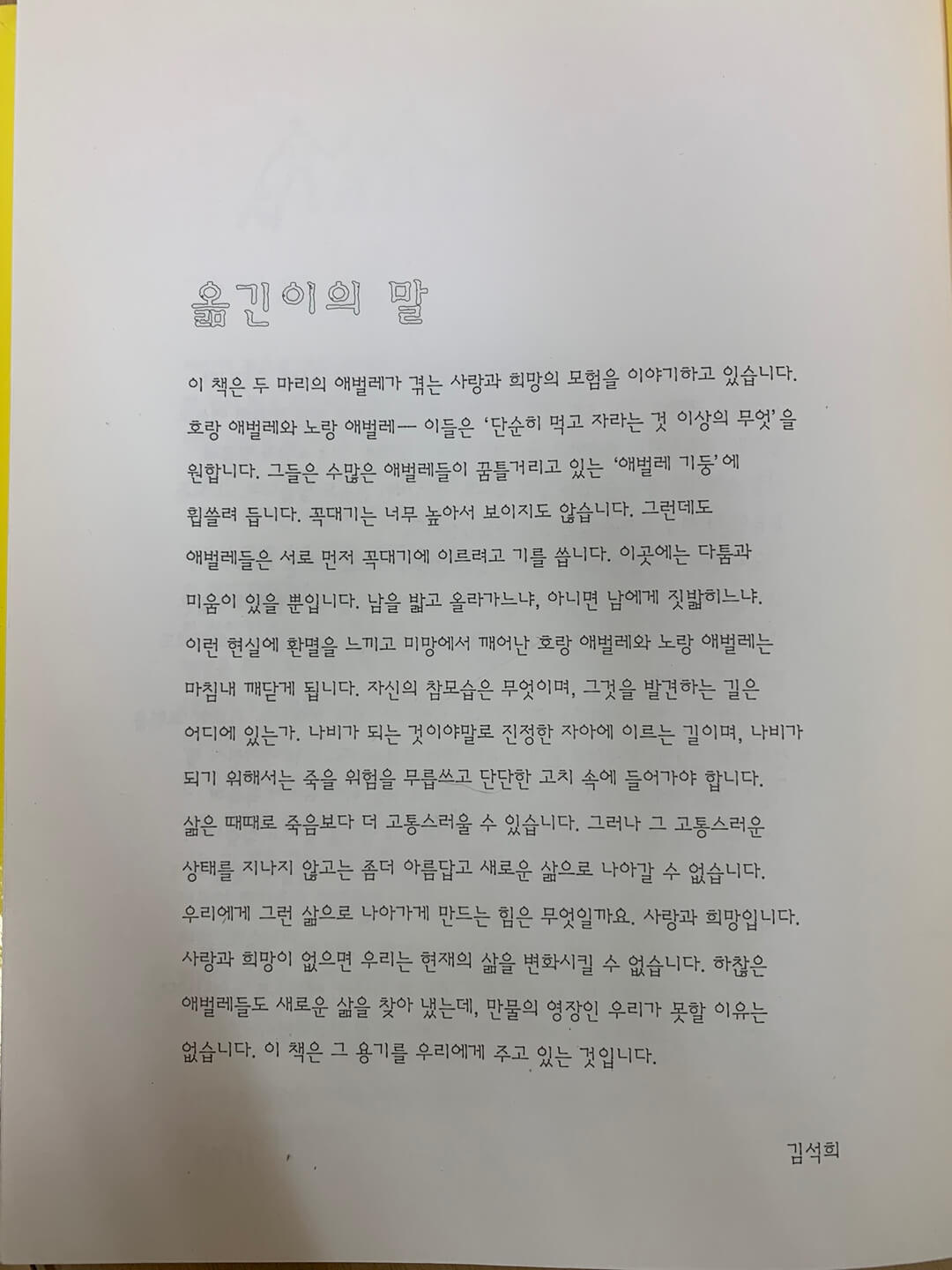 옮긴이의 말

이 책은 두 마리의 애벌레가 겪는 사랑과 희망의 모험을 이야기하고 있습니다. 호랑 애벌레와 노랑 애벌레— 이들은 '단순히 먹고 자라는 것 이상의 무엇'을 원합니다. 그들은 수많은 애벌레들이 꿈틀거리고 있는 '애벌레 기둥'에 휩쓸려 듭니다. 꼭대기는 너무 높아서 보이지도 않습니다. 그런데도 애벌레들은 서로 먼저 꼭대기에 이르려고 기를 씁니다. 이곳에는 다툼과 미움이 있을 뿐입니다. 남을 밟고 올라가느냐, 아니면 남에게 짓밟히느냐. 이런 현실에 환멸을 느끼고 미망에서 깨어난 호랑 애벌레와 노랑 애벌레는 마침내 깨닫게 됩니다. 자신의 참모습은 무엇이며, 그것을 발견하는 길은 어디에 있는가. 나비가 되는 것이야말로 진정한 자아에 이르는 길이며, 나비가 되기 위해서는 죽을 위험을 무릅쓰고 단단한 고치 속에 들어가야 합니다. 삶은 때때로 죽음보다 더 고통스러울 수 있습니다. 그러나 그 고통스러운 상태를 지나지 않고는 좀더 아름답고 새로운 삶으로 나아갈 수 없습니다. 우리에게 그런 삶으로 나아가게 만드는 힘은 무엇일까요. 사랑과 희망입니다. 사랑과 희망이 없으면 우리는 현재의 삶을 변화시킬 수 없습니다. 하찮은 애벌레들도 새로운 삶을 찾아 냈는데, 만물의 영장인 우리가 못할 이유는 없습니다. 이 책은 그 용기를 우리에게 주고 있는 것입니다.

김석희